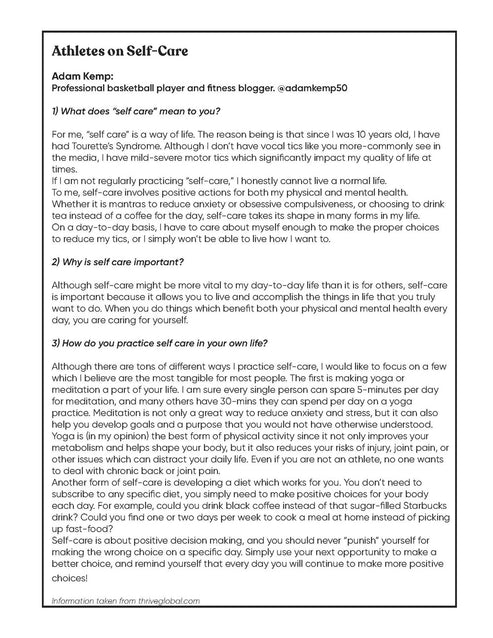 Athletes on Self-Care

Adam Kemp:
Professional basketball player and fitness blogger. @adamkemp50

1) What does "self care" mean to you?

For me, "self care" is a way of life. The reason being is that since I was 10 years old, I have had Tourette's Syndrome. Although I don't have vocal tics like you more-commonly see in the media, I have mild-severe motor tics which significantly impact my quality of life at times.
If I am not regularly practicing "self-care," I honestly cannot live a normal life.
To me, self-care involves positive actions for both my physical and mental health. Whether it is mantras to reduce anxiety or obsessive compulsiveness, or choosing to drink tea instead of a coffee for the day, self-care takes its shape in many forms in my life.
On a day-to-day basis, I have to care about myself enough to make the proper choices to reduce my tics, or I simply won't be able to live how I want to.

2) Why is self care important?

Although self-care might be more vital to my day-to-day life than it is for others, self-care is important because it allows you to live and accomplish the things in life that you truly want to do. When you do things which benefit both your physical and mental health every day, you are caring for yourself.

3) How do you practice self care in your own life?

Although there are tons of different ways I practice self-care, I would like to focus on a few which I believe are the most tangible for most people. The first is making yoga or meditation a part of your life. I am sure every single person can spare 5-minutes per day for meditation, and many others have 30-mins they can spend per day on a yoga practice. Meditation is not only a great way to reduce anxiety and stress, but it can also help you develop goals and a purpose that you would not have otherwise understood.
Yoga is (in my opinion) the best form of physical activity since it not only improves your metabolism and helps shape your body, but it also reduces your risks of injury, joint pain, or other issues which can distract your daily life. Even if you are not an athlete, no one wants to deal with chronic back or joint pain.
Another form of self-care is developing a diet which works for you. You don't need to subscribe to any specific diet, you simply need to make positive choices for your body each day. For example, could you drink black coffee instead of that sugar-filled Starbucks drink? Could you find one or two days per week to cook a meal at home instead of picking up fast-food?
Self-care is about positive decision making, and you should never "punish" yourself for making the wrong choice on a specific day. Simply use your next opportunity to make a better choice, and remind yourself that every day you will continue to make more positive choices!

Information taken from thriveglobal.com